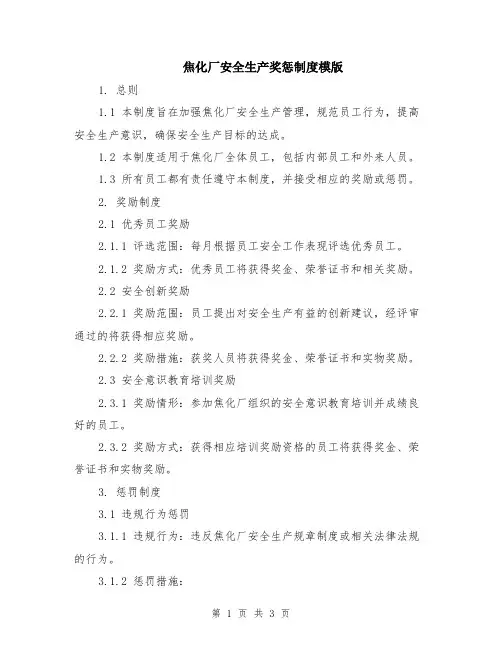 焦化厂安全生产奖惩制度模版

1. 总则

1.1 本制度旨在加强焦化厂安全生产管理，规范员工行为，提高安全生产意识，确保安全生产目标的达成。

1.2 本制度适用于焦化厂全体员工，包括内部员工和外来人员。

1.3 所有员工都有责任遵守本制度，并接受相应的奖励或惩罚。

2. 奖励制度

2.1 优秀员工奖励

2.1.1 评选范围：每月根据员工安全工作表现评选优秀员工。

2.1.2 奖励方式：优秀员工将获得奖金、荣誉证书和相关奖励。

2.2 安全创新奖励

2.2.1 奖励范围：员工提出对安全生产有益的创新建议，经评审通过的将获得相应奖励。

2.2.2 奖励措施：获奖人员将获得奖金、荣誉证书和实物奖励。

2.3 安全意识教育培训奖励

2.3.1 奖励情形：参加焦化厂组织的安全意识教育培训并成绩良好的员工。

2.3.2 奖励方式：获得相应培训奖励资格的员工将获得奖金、荣誉证书和实物奖励。

3. 惩罚制度

3.1 违规行为惩罚

3.1.1 违规行为：违反焦化厂安全生产规章制度或相关法律法规的行为。

3.1.2 惩罚措施：

第 1 页 共 3 页